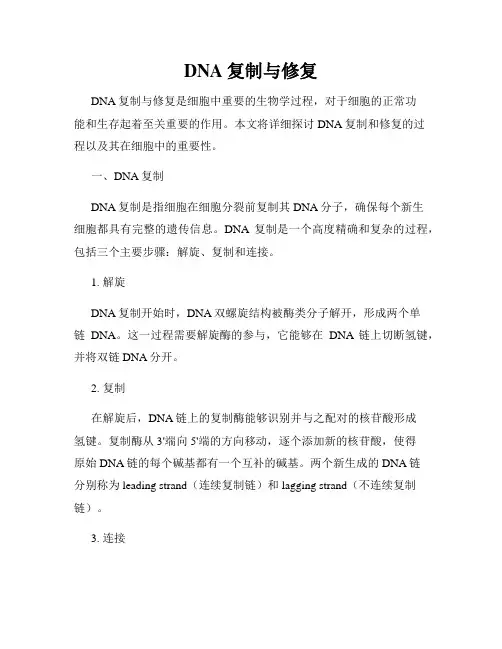 DNA 复制与修复

DNA 复制与修复是细胞中重要的生物学过程，对于细胞的正常功能和生存起着至关重要的作用。本文将详细探讨 DNA 复制和修复的过程以及其在细胞中的重要性。

一、DNA 复制

DNA 复制是指细胞在细胞分裂前复制其 DNA 分子，确保每个新生细胞都具有完整的遗传信息。DNA 复制是一个高度精确和复杂的过程，包括三个主要步骤：解旋、复制和连接。

1. 解旋

DNA 复制开始时，DNA 双螺旋结构被酶类分子解开，形成两个单链 DNA。这一过程需要解旋酶的参与，它能够在 DNA 链上切断氢键，并将双链 DNA 分开。

2. 复制

在解旋后，DNA 链上的复制酶能够识别并与之配对的核苷酸形成氢键。复制酶从 3'端向 5'端的方向移动，逐个添加新的核苷酸，使得原始 DNA 链的每个碱基都有一个互补的碱基。两个新生成的 DNA 链分别称为 leading strand（连续复制链）和 lagging strand（不连续复制链）。

3. 连接